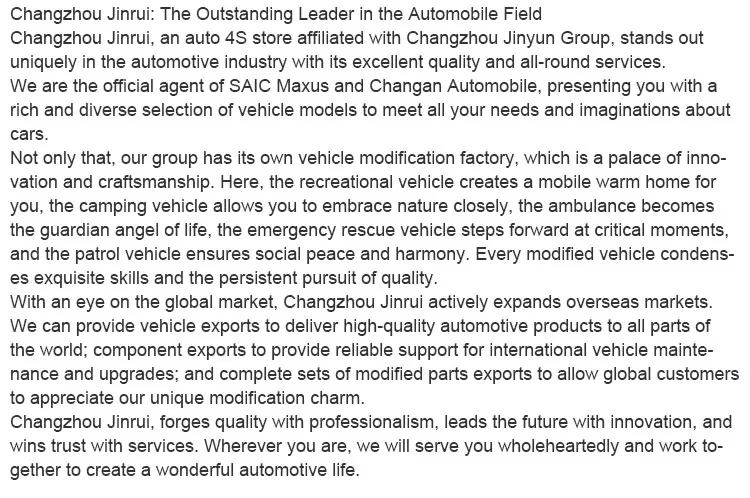 Changzhou Jinrui: The Outstanding Leader in the Automobile Field
Changzhou Jinrui, an auto 4S store affiliated with Changzhou Jinyun Group, stands out uniquely in the automotive industry with its excellent quality and all-round services.
We are the official agent of SAIC Maxus and Changan Automobile, presenting you with a rich and diverse selection of vehicle models to meet all your needs and imaginations about cars.
Not only that, our group has its own vehicle modification factory, which is a palace of innovation and craftsmanship. Here, the recreational vehicle creates a mobile warm home for you, the camping vehicle allows you to embrace nature closely, the ambulance becomes the guardian angel of life, the emergency rescue vehicle steps forward at critical moments, and the patrol vehicle ensures social peace and harmony. Every modified vehicle condenses exquisite skills and the persistent pursuit of quality.
With an eye on the global market, Changzhou Jinrui actively expands overseas markets. We can provide vehicle exports to deliver high-quality automotive products to all parts of the world; component exports to provide reliable support for international vehicle maintenance and upgrades; and complete sets of modified parts exports to allow global customers to appreciate our unique modification charm.
Changzhou Jinrui, forges quality with professionalism, leads the future with innovation, and wins trust with services. Wherever you are, we will serve you wholeheartedly and work together to create a wonderful automotive life.